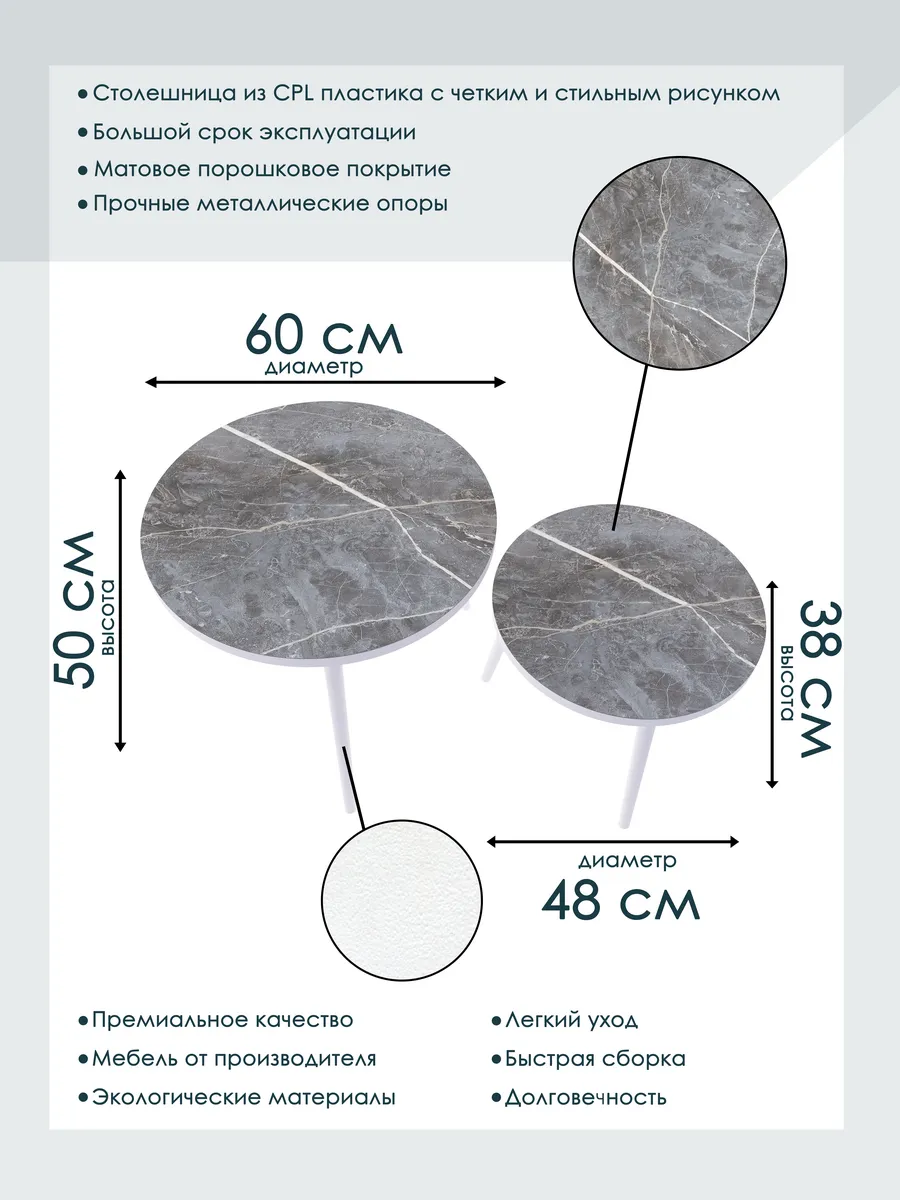 • Столешница из CPL пластика с четким и стильным рисунком
• Большой срок эксплуатации
• Матовое порошковое покрытие
• Прочные металлические опоры

60 см
диаметр

50 см
высота

38 см
высота

диаметр
48 см

• Премиальное качество
• Мебель от производителя
• Экологические материалы

• Легкий уход
• Быстрая сборка
• Долговечность